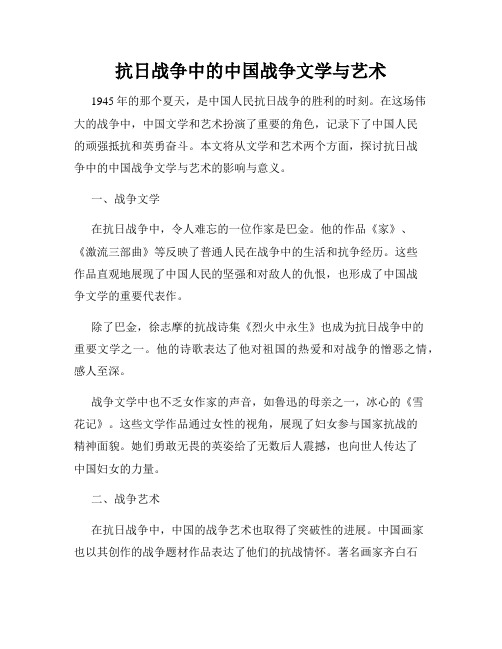 抗日战争中的中国战争文学与艺术

1945年的那个夏天，是中国人民抗日战争的胜利的时刻。在这场伟大的战争中，中国文学和艺术扮演了重要的角色，记录下了中国人民的顽强抵抗和英勇奋斗。本文将从文学和艺术两个方面，探讨抗日战争中的中国战争文学与艺术的影响与意义。

一、战争文学

在抗日战争中，令人难忘的一位作家是巴金。他的作品《家》、《激流三部曲》等反映了普通人民在战争中的生活和抗争经历。这些作品直观地展现了中国人民的坚强和对敌人的仇恨，也形成了中国战争文学的重要代表作。

除了巴金，徐志摩的抗战诗集《烈火中永生》也成为抗日战争中的重要文学之一。他的诗歌表达了他对祖国的热爱和对战争的憎恶之情，感人至深。

战争文学中也不乏女作家的声音，如鲁迅的母亲之一，冰心的《雪花记》。这些文学作品通过女性的视角，展现了妇女参与国家抗战的精神面貌。她们勇敢无畏的英姿给了无数后人震撼，也向世人传达了中国妇女的力量。

二、战争艺术

在抗日战争中，中国的战争艺术也取得了突破性的进展。中国画家也以其创作的战争题材作品表达了他们的抗战情怀。著名画家齐白石